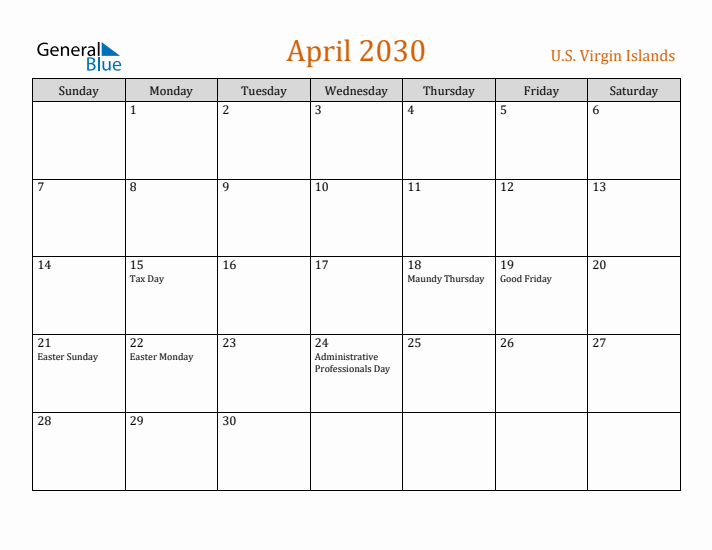 General Blue

April 2030

U.S. Virgin Islands

| Sunday | Monday | Tuesday | Wednesday | Thursday | Friday | Saturday |
|---|---|---|---|---|---|---|
| | 1 | 2 | 3 | 4 | 5 | 6 |
| 7 | 8 | 9 | 10 | 11 | 12 | 13 |
| 14 | 15 Tax Day | 16 | 17 | 18 Maundy Thursday | 19 Good Friday | 20 |
| 21 Easter Sunday | 22 Easter Monday | 23 | 24 Administrative Professionals Day | 25 | 26 | 27 |
| 28 | 29 | 30 | | | | |